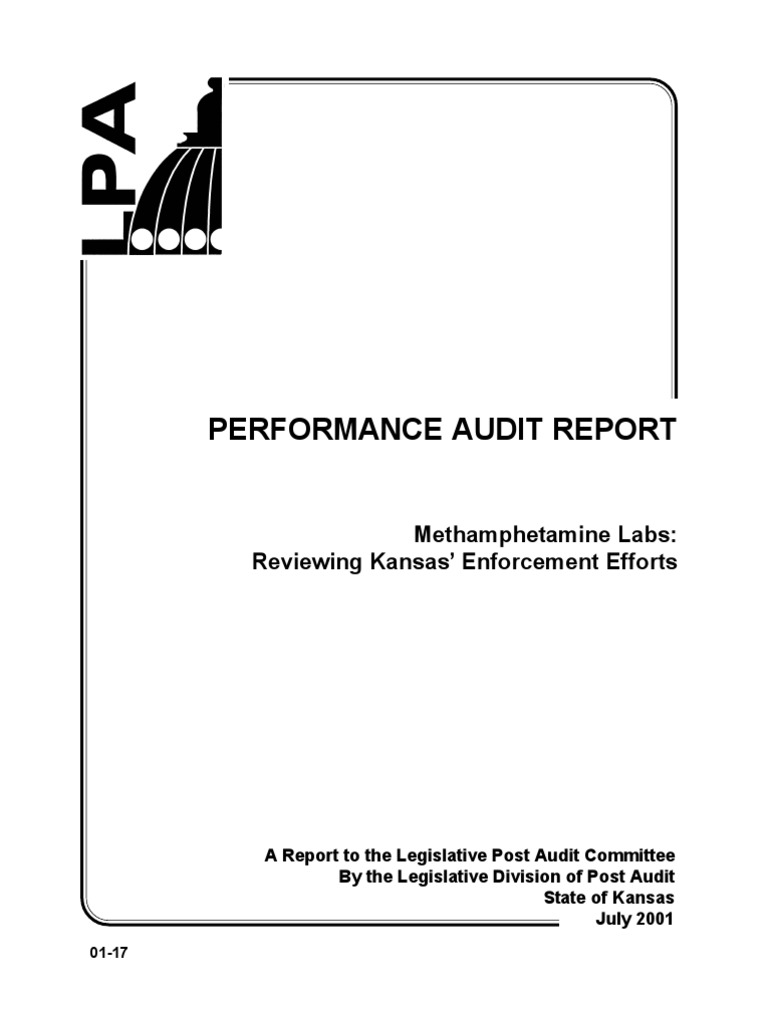 LPA

PERFORMANCE AUDIT REPORT

Methamphetamine Labs:
Reviewing Kansas' Enforcement Efforts

A Report to the Legislative Post Audit Committee
By the Legislative Division of Post Audit
State of Kansas
July 2001

01-17